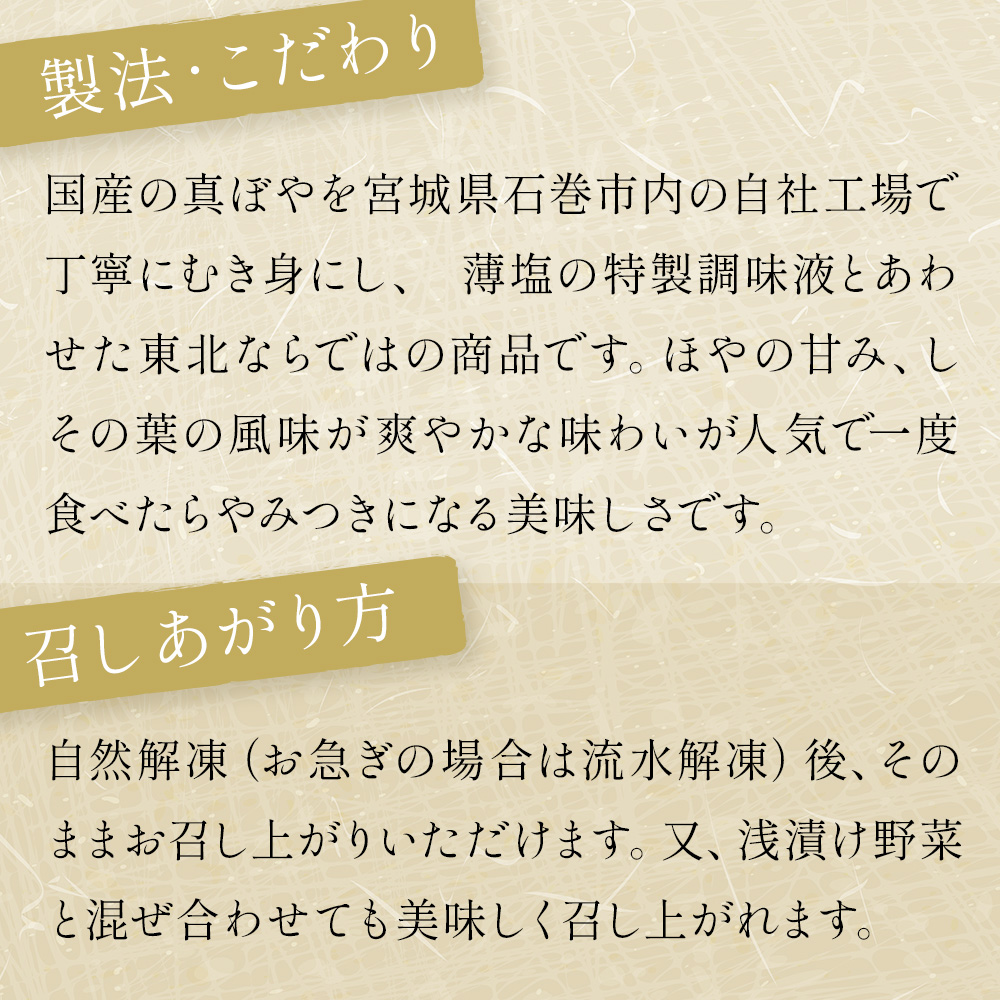 製法・こだわり

国産の真ぼやを宮城県石巻市内の自社工場で丁寧にむき身にし、　薄塩の特製調味液とあわせた東北ならではの商品です。ほやの甘み、しその葉の風味が爽やかな味わいが人気で一度食べたらやみつきになる美味しさです。

召しあがり方

自然解凍（お急ぎの場合は流水解凍）後、そのままお召し上がりいただけます。又、浅漬け野菜と混ぜ合わせても美味しく召し上がれます。